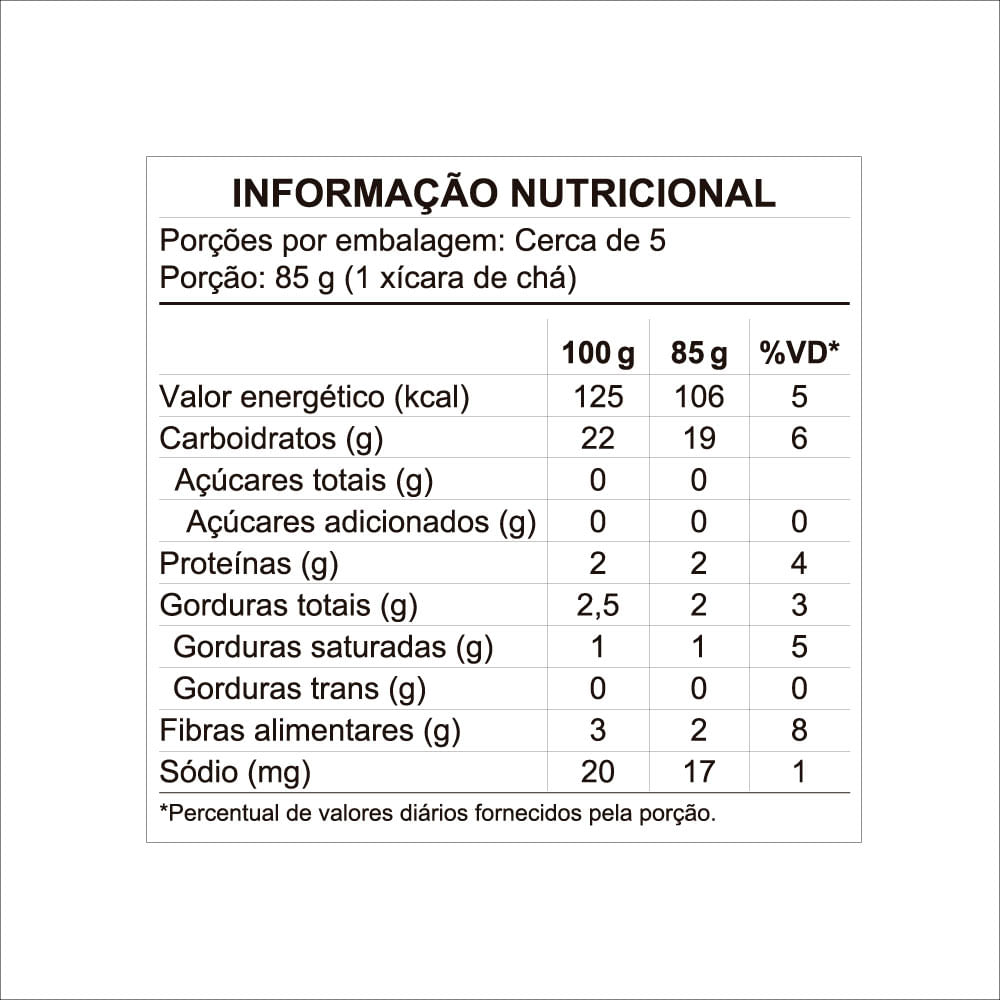 INFORMAÇÃO NUTRICIONAL

Porções por embalagem: Cerca de 5
Porção: 85 g (1 xícara de chá)

| | 100 g | 85 g | %VD* |
|---|---|---|---|
| Valor energético (kcal) | 125 | 106 | 5 |
| Carboidratos (g) | 22 | 19 | 6 |
| Açúcares totais (g) | 0 | 0 | |
| Açúcares adicionados (g) | 0 | 0 | 0 |
| Proteínas (g) | 2 | 2 | 4 |
| Gorduras totais (g) | 2,5 | 2 | 3 |
| Gorduras saturadas (g) | 1 | 1 | 5 |
| Gorduras trans (g) | 0 | 0 | 0 |
| Fibras alimentares (g) | 3 | 2 | 8 |
| Sódio (mg) | 20 | 17 | 1 |

*Percentual de valores diários fornecidos pela porção.